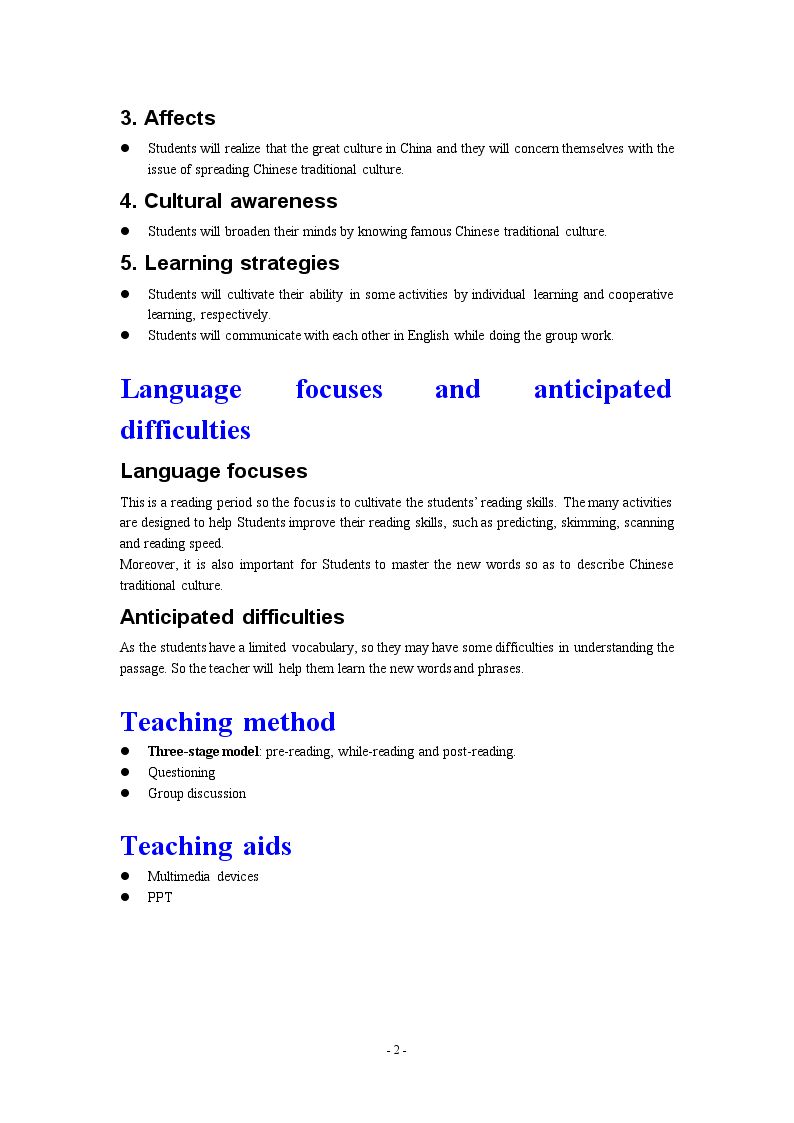 3. Affects

• Students will realize that the great culture in China and they will concern themselves with the issue of spreading Chinese traditional culture.

4. Cultural awareness

• Students will broaden their minds by knowing famous Chinese traditional culture.

5. Learning strategies

• Students will cultivate their ability in some activities by individual learning and cooperative learning, respectively.
• Students will communicate with each other in English while doing the group work.

Language focuses and anticipated difficulties

Language focuses

This is a reading period so the focus is to cultivate the students' reading skills. The many activities are designed to help Students improve their reading skills, such as predicting, skimming, scanning and reading speed.

Moreover, it is also important for Students to master the new words so as to describe Chinese traditional culture.

Anticipated difficulties

As the students have a limited vocabulary, so they may have some difficulties in understanding the passage. So the teacher will help them learn the new words and phrases.

Teaching method

• Three-stage model: pre-reading, while-reading and post-reading.
• Questioning
• Group discussion

Teaching aids

• Multimedia devices
• PPT

- 2 -